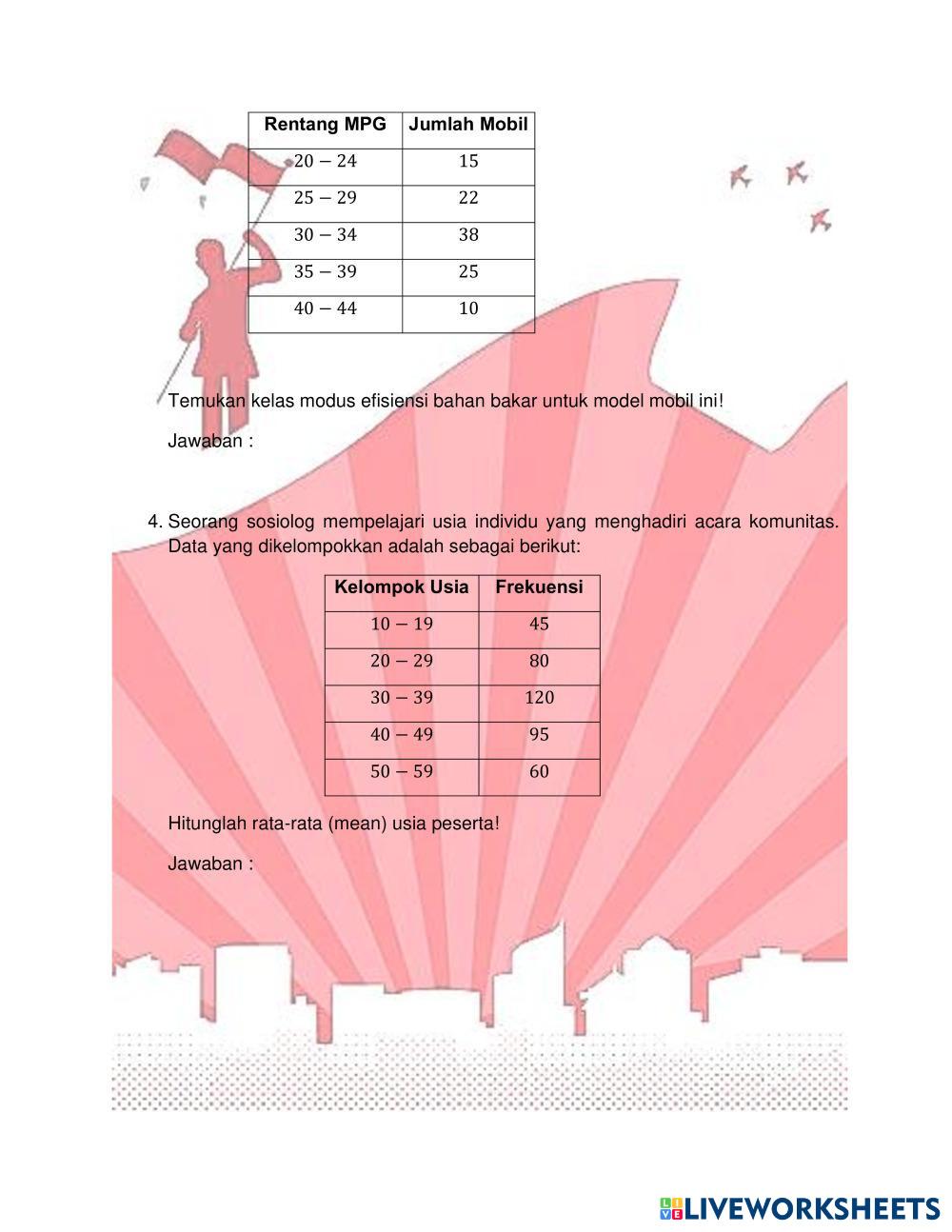 | Rentang MPG | Jumlah Mobil |
|---|---|
| $20 - 24$ | $15$ |
| $25 - 29$ | $22$ |
| $30 - 34$ | $38$ |
| $35 - 39$ | $25$ |
| $40 - 44$ | $10$ |

Temukan kelas modus efisiensi bahan bakar untuk model mobil ini!

Jawaban :

4. Seorang sosiolog mempelajari usia individu yang menghadiri acara komunitas. Data yang dikelompokkan adalah sebagai berikut:

| Kelompok Usia | Frekuensi |
|---|---|
| $10 - 19$ | $45$ |
| $20 - 29$ | $80$ |
| $30 - 39$ | $120$ |
| $40 - 49$ | $95$ |
| $50 - 59$ | $60$ |

Hitunglah rata-rata (mean) usia peserta!

Jawaban :

LIVEWORKSHEETS